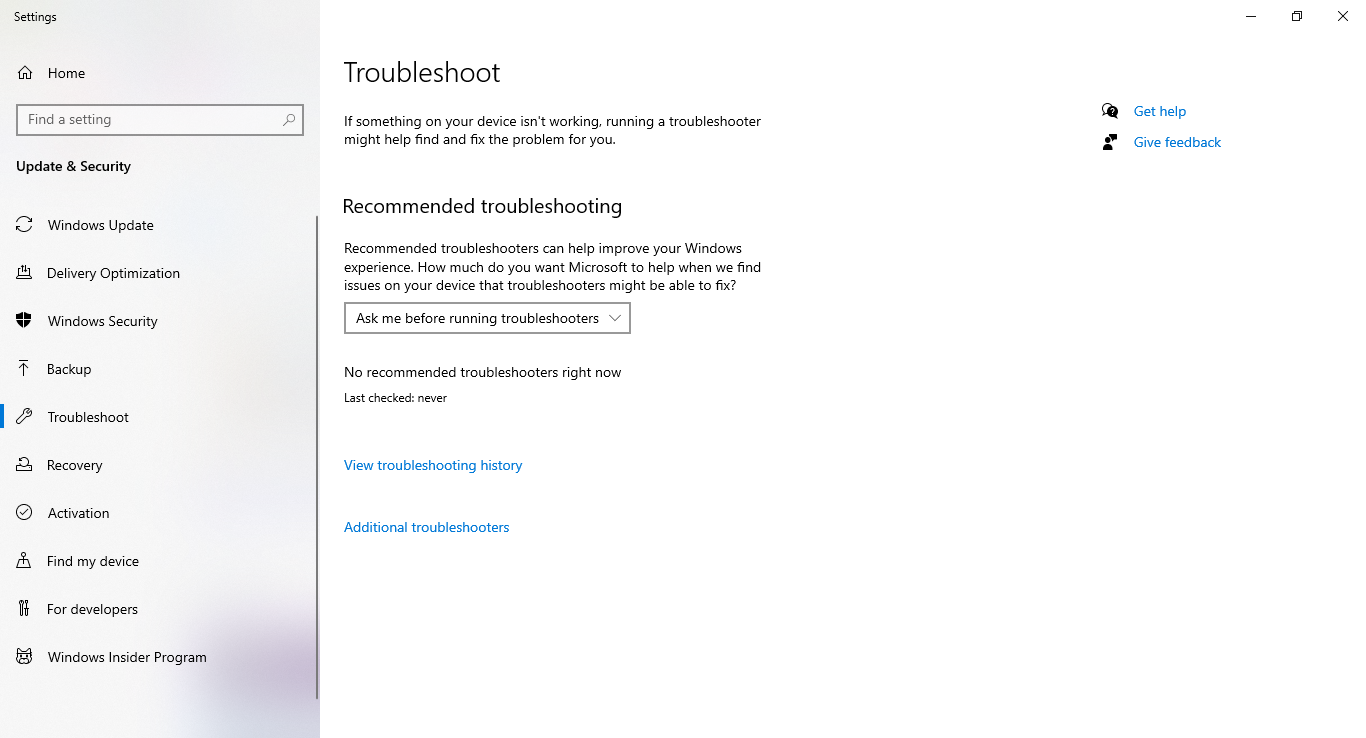 Settings

Home

Find a setting

Update & Security

Windows Update

Delivery Optimization

Windows Security

Backup

Troubleshoot

Recovery

Activation

Find my device

For developers

Windows Insider Program

Troubleshoot

If something on your device isn't working, running a troubleshooter might help find and fix the problem for you.

Recommended troubleshooting

Recommended troubleshooters can help improve your Windows experience. How much do you want Microsoft to help when we find issues on your device that troubleshooters might be able to fix?

Ask me before running troubleshooters

No recommended troubleshooters right now

Last checked: never

View troubleshooting history

Additional troubleshooters

Get help

Give feedback